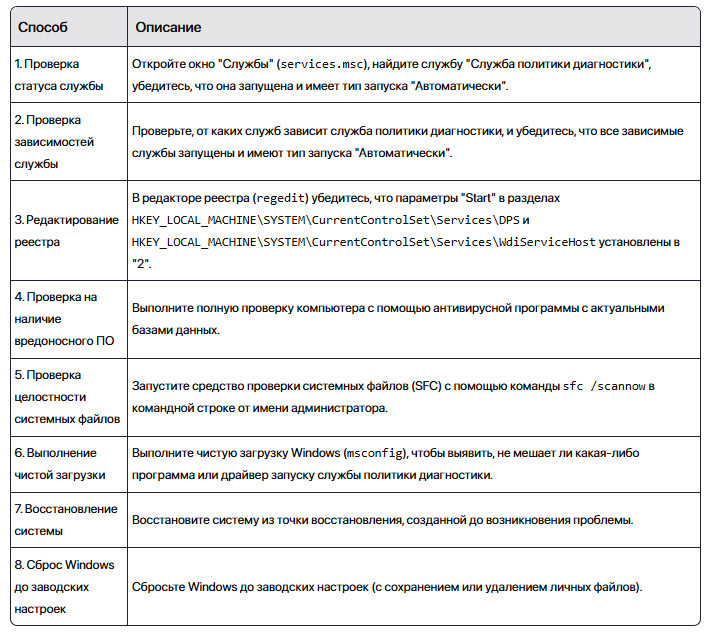 | Способ | Описание |
|---|---|
| 1. Проверка статуса службы | Откройте окно "Службы" (services.msc), найдите службу "Служба политики диагностики", убедитесь, что она запущена и имеет тип запуска "Автоматически". |
| 2. Проверка зависимостей службы | Проверьте, от каких служб зависит служба политики диагностики, и убедитесь, что все зависимые службы запущены и имеют тип запуска "Автоматически". |
| 3. Редактирование реестра | В редакторе реестра (regedit) убедитесь, что параметры "Start" в разделах HKEY_LOCAL_MACHINE\SYSTEM\CurrentControlSet\Services\DPS и HKEY_LOCAL_MACHINE\SYSTEM\CurrentControlSet\Services\WdiServiceHost установлены в "2". |
| 4. Проверка на наличие вредоносного ПО | Выполните полную проверку компьютера с помощью антивирусной программы с актуальными базами данных. |
| 5. Проверка целостности системных файлов | Запустите средство проверки системных файлов (SFC) с помощью команды sfc /scannow в командной строке от имени администратора. |
| 6. Выполнение чистой загрузки | Выполните чистую загрузку Windows (msconfig), чтобы выявить, не мешает ли какая-либо программа или драйвер запуску службы политики диагностики. |
| 7. Восстановление системы | Восстановите систему из точки восстановления, созданной до возникновения проблемы. |
| 8. Сброс Windows до заводских настроек | Сбросьте Windows до заводских настроек (с сохранением или удалением личных файлов). |